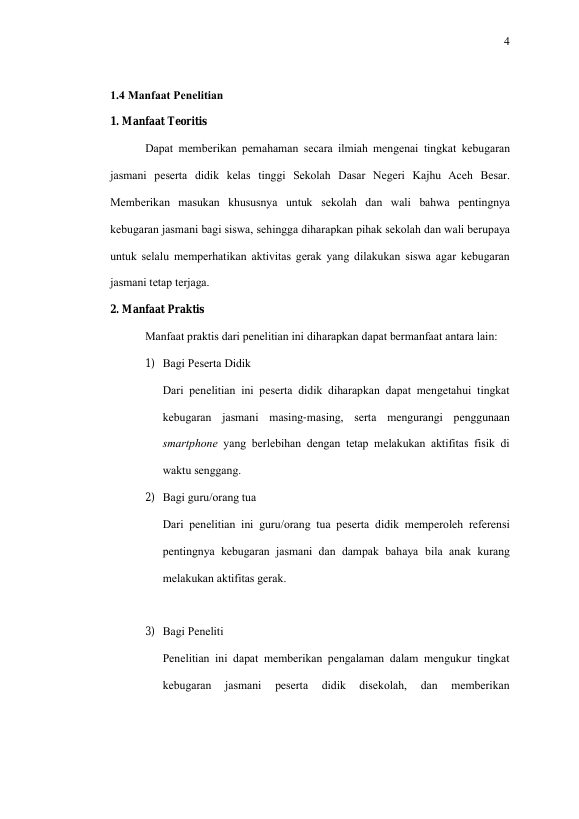 4

1.4 Manfaat Penelitian

1. Manfaat Teoritis

Dapat memberikan pemahaman secara ilmiah mengenai tingkat kebugaran jasmani peserta didik kelas tinggi Sekolah Dasar Negeri Kajhu Aceh Besar. Memberikan masukan khususnya untuk sekolah dan wali bahwa pentingnya kebugaran jasmani bagi siswa, sehingga diharapkan pihak sekolah dan wali berupaya untuk selalu memperhatikan aktivitas gerak yang dilakukan siswa agar kebugaran jasmani tetap terjaga.

2. Manfaat Praktis

Manfaat praktis dari penelitian ini diharapkan dapat bermanfaat antara lain:

1) Bagi Peserta Didik

Dari penelitian ini peserta didik diharapkan dapat mengetahui tingkat kebugaran jasmani masing-masing, serta mengurangi penggunaan smartphone yang berlebihan dengan tetap melakukan aktifitas fisik di waktu senggang.

2) Bagi guru/orang tua

Dari penelitian ini guru/orang tua peserta didik memperoleh referensi pentingnya kebugaran jasmani dan dampak bahaya bila anak kurang melakukan aktifitas gerak.

3) Bagi Peneliti

Penelitian ini dapat memberikan pengalaman dalam mengukur tingkat kebugaran jasmani peserta didik disekolah, dan memberikan